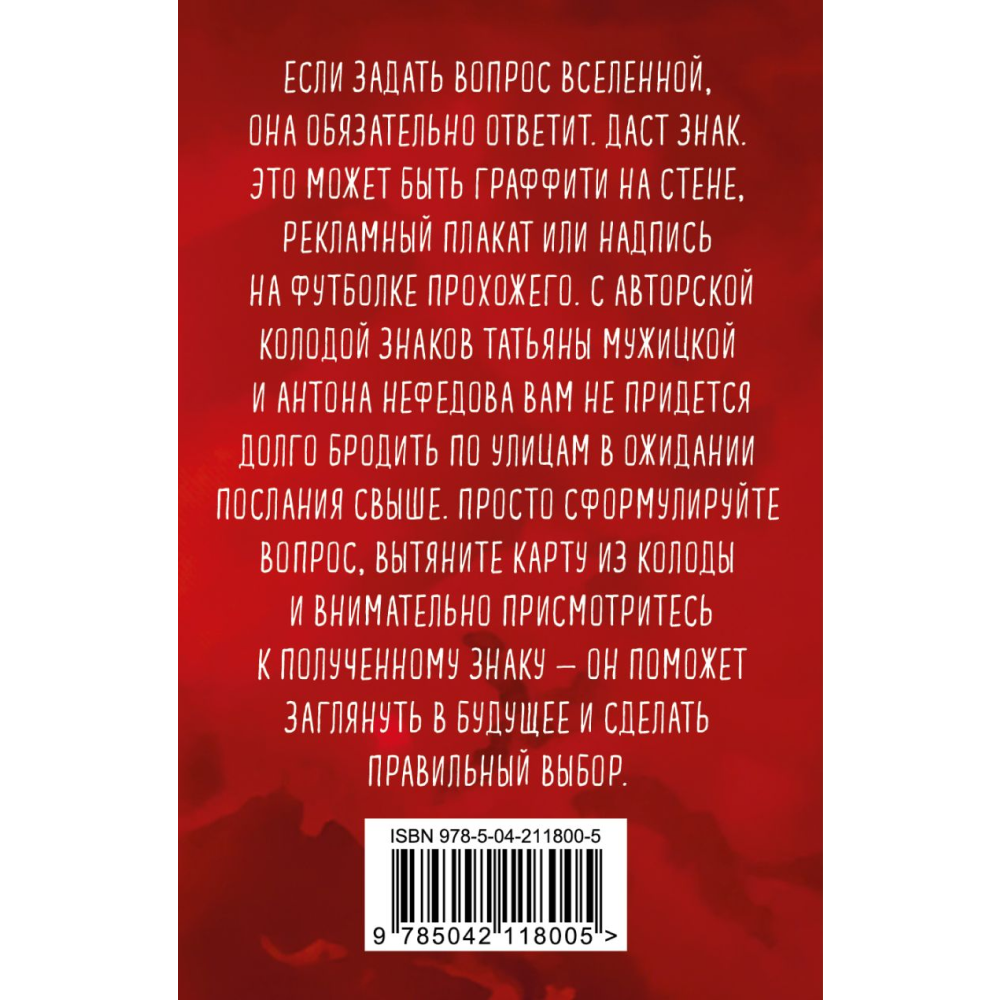 ЕСЛИ ЗАДАТЬ ВОПРОС ВСЕЛЕННОЙ, ОНА ОБЯЗАТЕЛЬНО ОТВЕТИТ. ДАСТ ЗНАК. ЭТО МОЖЕТ БЫТЬ ГРАФФИТИ НА СТЕНЕ, РЕКЛАМНЫЙ ПЛАКАТ ИЛИ НАДПИСЬ НА ФУТБОЛКЕ ПРОХОЖЕГО. С АВТОРСКОЙ КОЛОДОЙ ЗНАКОВ ТАТЬЯНЫ МУЖИЦКОЙ И АНТОНА НЕФЕДОВА ВАМ НЕ ПРИДЕТСЯ ДОЛГО БРОДИТЬ ПО УЛИЦАМ В ОЖИДАНИИ ПОСЛАНИЯ СВЫШЕ. ПРОСТО СФОРМУЛИРУЙТЕ ВОПРОС, ВЫТЯНИТЕ КАРТУ ИЗ КОЛОДЫ И ВНИМАТЕЛЬНО ПРИСМОТРИТЕСЬ К ПОЛУЧЕННОМУ ЗНАКУ — ОН ПОМОЖЕТ ЗАГЛЯНУТЬ В БУДУЩЕЕ И СДЕЛАТЬ ПРАВИЛЬНЫЙ ВЫБОР.

ISBN 978-5-04-211800-5

9 785042 118005 >